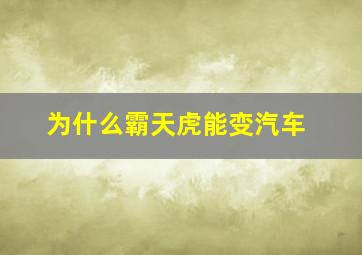 为什么霸天虎能变汽车